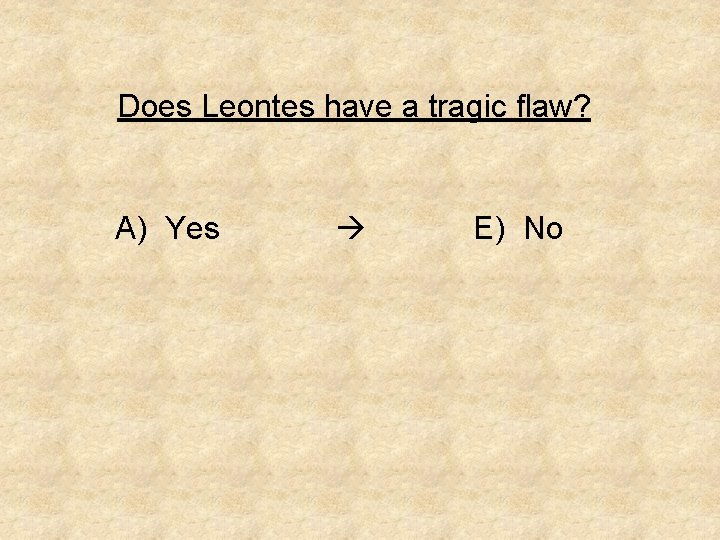 Does Leontes have a tragic flaw?

A) Yes → E) No